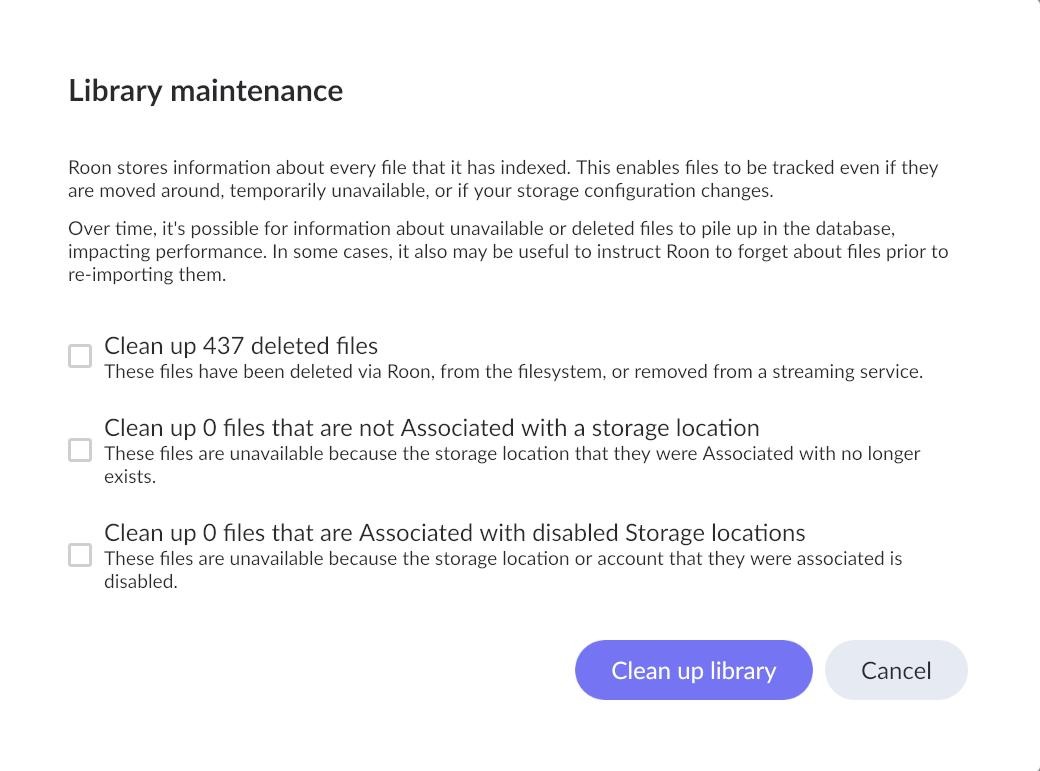 Library maintenance

Roon stores information about every file that it has indexed. This enables files to be tracked even if they are moved around, temporarily unavailable, or if your storage configuration changes.

Over time, it's possible for information about unavailable or deleted files to pile up in the database, impacting performance. In some cases, it also may be useful to instruct Roon to forget about files prior to re-importing them.

Clean up 437 deleted files
These files have been deleted via Roon, from the filesystem, or removed from a streaming service.

Clean up 0 files that are not Associated with a storage location
These files are unavailable because the storage location that they were Associated with no longer exists.

Clean up 0 files that are Associated with disabled Storage locations
These files are unavailable because the storage location or account that they were associated is disabled.

Clean up library

Cancel